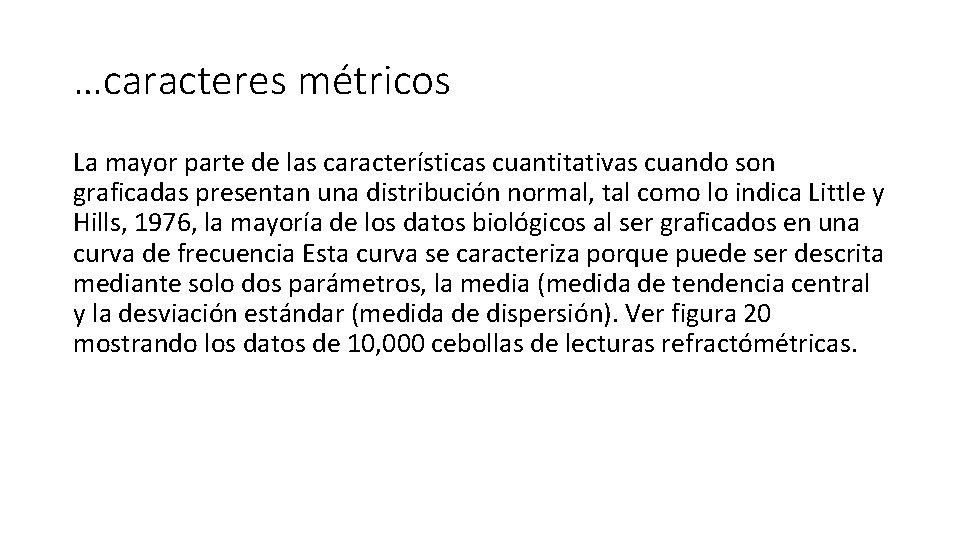 …caracteres métricos

La mayor parte de las características cuantitativas cuando son graficadas presentan una distribución normal, tal como lo indica Little y Hills, 1976, la mayoría de los datos biológicos al ser graficados en una curva de frecuencia Esta curva se caracteriza porque puede ser descrita mediante solo dos parámetros, la media (medida de tendencia central y la desviación estándar (medida de dispersión). Ver figura 20 mostrando los datos de 10,000 cebollas de lecturas refractómétricas.